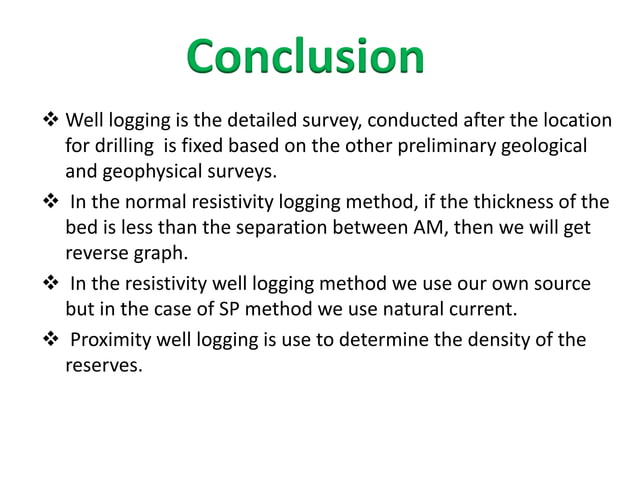 Conclusion

❖ Well logging is the detailed survey, conducted after the location for drilling is fixed based on the other preliminary geological and geophysical surveys.

❖ In the normal resistivity logging method, if the thickness of the bed is less than the separation between AM, then we will get reverse graph.

❖ In the resistivity well logging method we use our own source but in the case of SP method we use natural current.

❖ Proximity well logging is use to determine the density of the reserves.